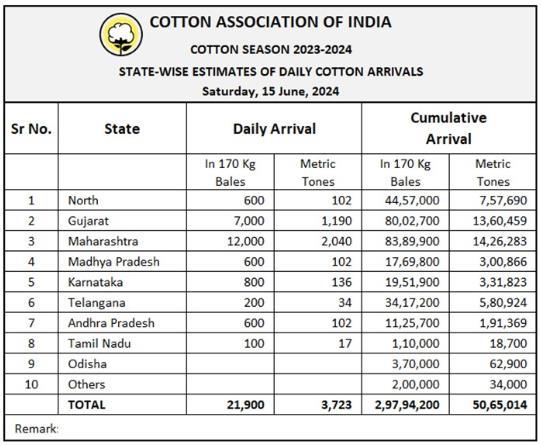 COTTON ASSOCIATION OF INDIA

COTTON SEASON 2023-2024

STATE-WISE ESTIMATES OF DAILY COTTON ARRIVALS

Saturday, 15 June, 2024

| Sr No. | State | Daily Arrival | | Cumulative Arrival | |
|---|---|---|---|---|---|
| | | In 170 Kg Bales | Metric Tones | In 170 Kg Bales | Metric Tones |
| 1 | North | 600 | 102 | 44,57,000 | 7,57,690 |
| 2 | Gujarat | 7,000 | 1,190 | 80,02,700 | 13,60,459 |
| 3 | Maharashtra | 12,000 | 2,040 | 83,89,900 | 14,26,283 |
| 4 | Madhya Pradesh | 600 | 102 | 17,69,800 | 3,00,866 |
| 5 | Karnataka | 800 | 136 | 19,51,900 | 3,31,823 |
| 6 | Telangana | 200 | 34 | 34,17,200 | 5,80,924 |
| 7 | Andhra Pradesh | 600 | 102 | 11,25,700 | 1,91,369 |
| 8 | Tamil Nadu | 100 | 17 | 1,10,000 | 18,700 |
| 9 | Odisha | | | 3,70,000 | 62,900 |
| 10 | Others | | | 2,00,000 | 34,000 |
| | TOTAL | 21,900 | 3,723 | 2,97,94,200 | 50,65,014 |

Remark: